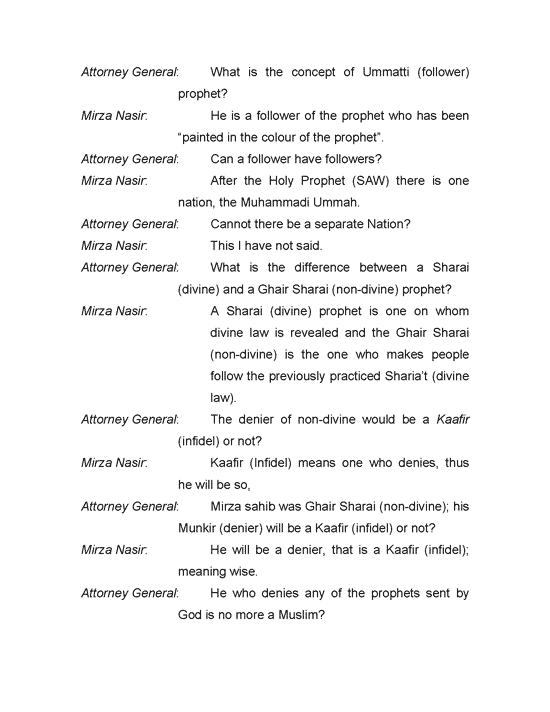 Attorney General: What is the concept of Ummatti (follower) prophet?

Mirza Nasir: He is a follower of the prophet who has been "painted in the colour of the prophet".

Attorney General: Can a follower have followers?

Mirza Nasir: After the Holy Prophet (SAW) there is one nation, the Muhammadi Ummah.

Attorney General: Cannot there be a separate Nation?

Mirza Nasir: This I have not said.

Attorney General: What is the difference between a Sharai (divine) and a Ghair Sharai (non-divine) prophet?

Mirza Nasir: A Sharai (divine) prophet is one on whom divine law is revealed and the Ghair Sharai (non-divine) is the one who makes people follow the previously practiced Sharia't (divine law).

Attorney General: The denier of non-divine would be a Kaafir (infidel) or not?

Mirza Nasir: Kaafir (Infidel) means one who denies, thus he will be so,

Attorney General: Mirza sahib was Ghair Sharai (non-divine); his Munkir (denier) will be a Kaafir (infidel) or not?

Mirza Nasir: He will be a denier, that is a Kaafir (infidel); meaning wise.

Attorney General: He who denies any of the prophets sent by God is no more a Muslim?